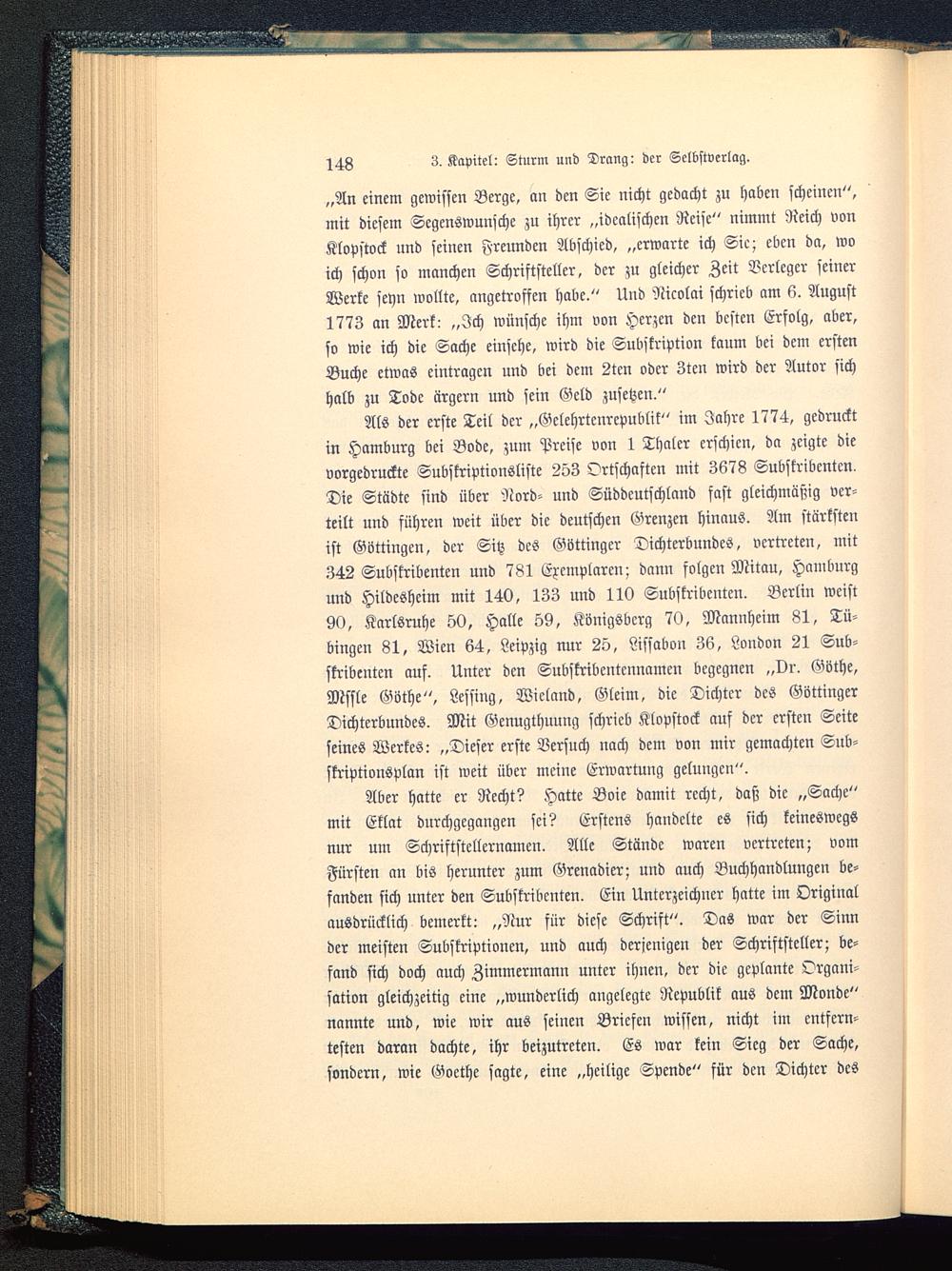 148 3. Kapitel: Sturm und Drang: der Selbstverlag.

„An einem gewissen Berge, an den Sie nicht gedacht zu haben scheinen“, mit diesem Segenswunsche zu ihrer „idealischen Reise“ nimmt Reich von Klopstock und seinen Freunden Abschied, „erwarte ich Sie; eben da, wo ich schon so manchen Schriftsteller, der zu gleicher Zeit Verleger seiner Werke seyn wollte, angetroffen habe.“ Und Nicolai schrieb am 6. August 1773 an Merk: „Ich wünsche ihm von Herzen den besten Erfolg, aber, so wie ich die Sache einsehe, wird die Subskription kaum bei dem ersten Buche etwas eintragen und bei dem 2ten oder 3ten wird der Autor sich halb zu Tode ärgern und sein Geld zusetzen.“

Als der erste Teil der „Gelehrtenrepublik“ im Jahre 1774, gedruckt in Hamburg bei Bode, zum Preise von 1 Thaler erschien, da zeigte die vorgedruckte Subskriptionsliste 253 Ortschaften mit 3678 Subskribenten. Die Städte sind über Nord- und Süddeutschland fast gleichmäßig verteilt und führen weit über die deutschen Grenzen hinaus. Am stärksten ist Göttingen, der Sitz des Göttinger Dichterbundes, vertreten, mit 342 Subskribenten und 781 Exemplaren; dann folgen Mitau, Hamburg und Hildesheim mit 140, 133 und 110 Subskribenten. Berlin weist 90, Karlsruhe 50, Halle 59, Königsberg 70, Mannheim 81, Tübingen 81, Wien 64, Leipzig nur 25, Lissabon 36, London 21 Subskribenten auf. Unter den Subskribentennamen begegnen „Dr. Göthe, Mssle Göthe“, Lessing, Wieland, Gleim, die Dichter des Göttinger Dichterbundes. Mit Genugthuung schrieb Klopstock auf der ersten Seite seines Werkes: „Dieser erste Versuch nach dem von mir gemachten Subskriptionsplan ist weit über meine Erwartung gelungen“.

Aber hatte er Recht? Hatte Boie damit recht, daß die „Sache“ mit Eklat durchgegangen sei? Erstens handelte es sich keineswegs nur um Schriftstellernamen. Alle Stände waren vertreten; vom Fürsten an bis herunter zum Grenadier; und auch Buchhandlungen befanden sich unter den Subskribenten. Ein Unterzeichner hatte im Original ausdrücklich bemerkt: „Nur für diese Schrift“. Das war der Sinn der meisten Subskriptionen, und auch derjenigen der Schriftsteller; befand sich doch auch Zimmermann unter ihnen, der die geplante Organisation gleichzeitig eine „wunderlich angelegte Republik aus dem Monde“ nannte und, wie wir aus seinen Briefen wissen, nicht im entferntesten daran dachte, ihr beizutreten. Es war kein Sieg der Sache, sondern, wie Goethe sagte, eine „heilige Spende“ für den Dichter des